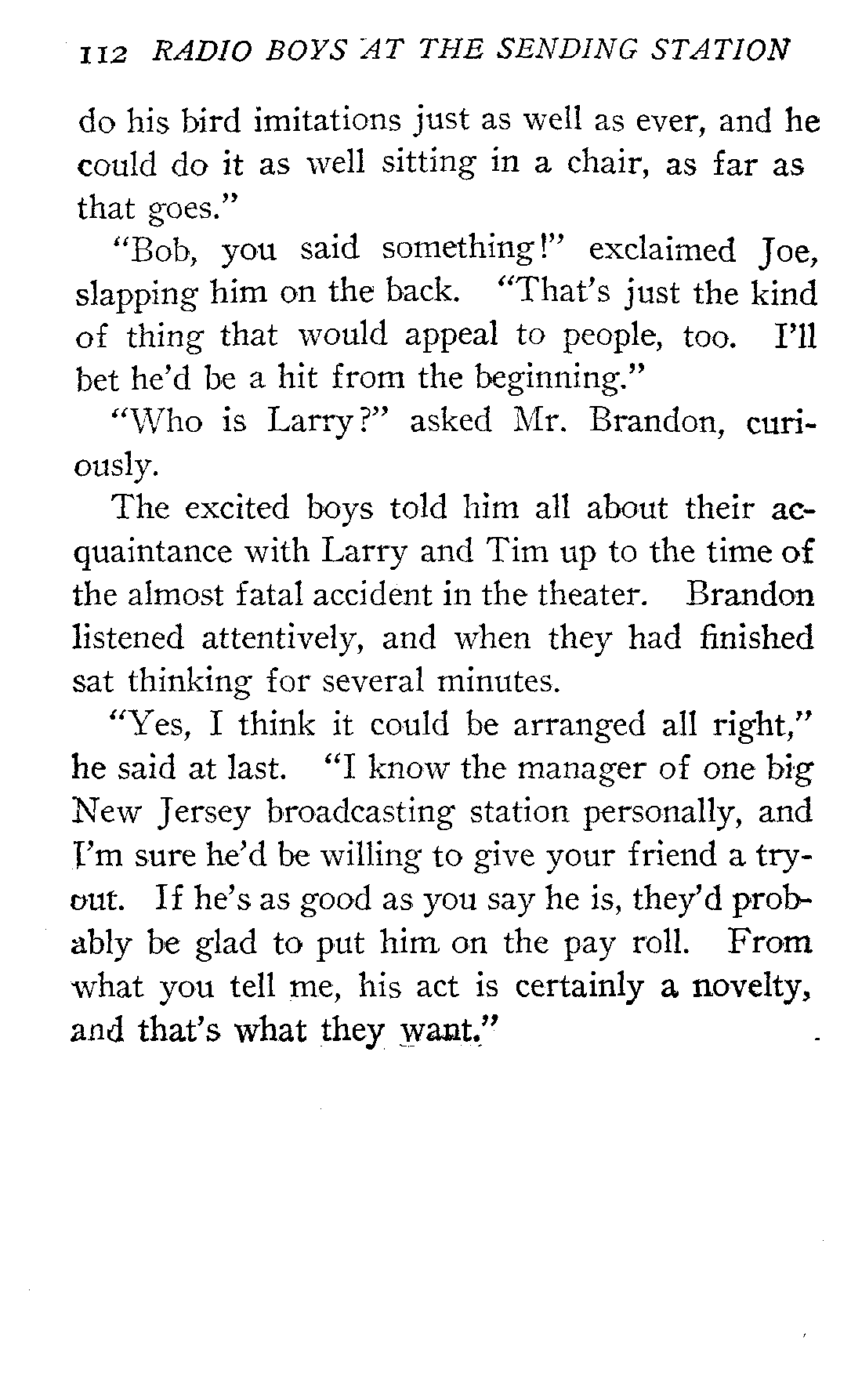 112 RADIO BOYS AT THE SENDING STATION

do his bird imitations just as well as ever, and he could do it as well sitting in a chair, as far as that goes."

"Bob, you said something!" exclaimed Joe, slapping him on the back. "That's just the kind of thing that would appeal to people, too. I'll bet he'd be a hit from the beginning."

"Who is Larry?" asked Mr. Brandon, curiously.

The excited boys told him all about their acquaintance with Larry and Tim up to the time of the almost fatal accident in the theater. Brandon listened attentively, and when they had finished sat thinking for several minutes.

"Yes, I think it could be arranged all right," he said at last. "I know the manager of one big New Jersey broadcasting station personally, and I'm sure he'd be willing to give your friend a tryout. If he's as good as you say he is, they'd probably be glad to put him on the pay roll. From what you tell me, his act is certainly a novelty, and that's what they want."